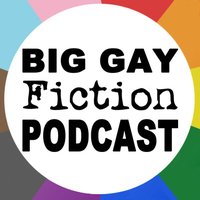 BIG GAY
Fiction
PODCAST